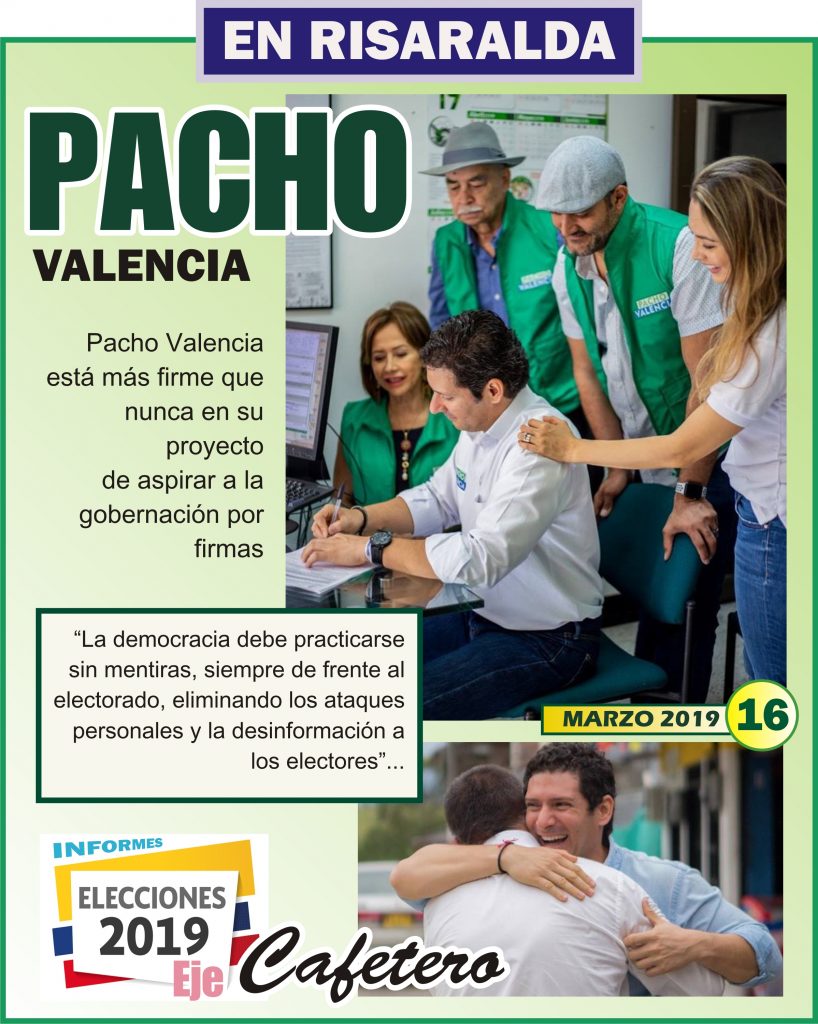 EN RISARALDA

PACHO
VALENCIA

Pacho Valencia está más firme que nunca en su proyecto de aspirar a la gobernación por firmas

"La democracia debe practicarse sin mentiras, siempre de frente al electorado, eliminando los ataques personales y la desinformación a los electores"...

MARZO 2019 16

INFORMES
ELECCIONES
2019
Eje
Cafetero